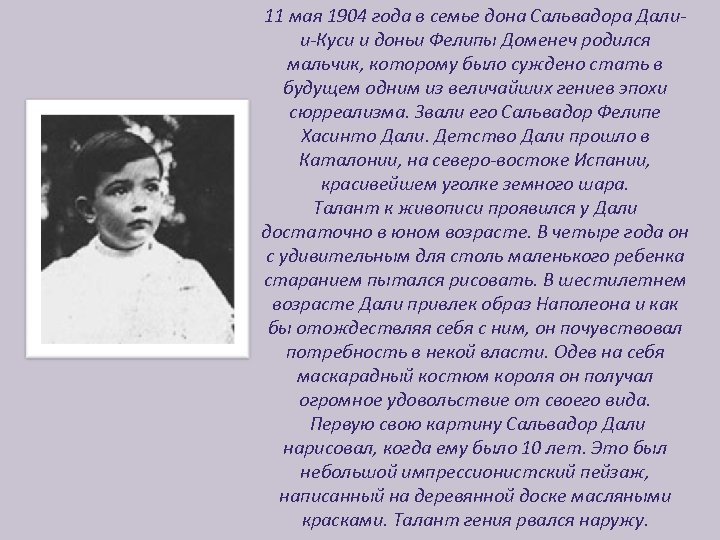 11 мая 1904 года в семье дона Сальвадора Дали-и-Куси и доньи Фелипы Доменеч родился мальчик, которому было суждено стать в будущем одним из величайших гениев эпохи сюрреализма. Звали его Сальвадор Фелипе Хасинто Дали. Детство Дали прошло в Каталонии, на северо-востоке Испании, красивейшем уголке земного шара.
Талант к живописи проявился у Дали достаточно в юном возрасте. В четыре года он с удивительным для столь маленького ребенка старанием пытался рисовать. В шестилетнем возрасте Дали привлек образ Наполеона и как бы отождествляя себя с ним, он почувствовал потребность в некой власти. Одев на себя маскарадный костюм короля он получал огромное удовольствие от своего вида.
Первую свою картину Сальвадор Дали нарисовал, когда ему было 10 лет. Это был небольшой импрессионистский пейзаж, написанный на деревянной доске масляными красками. Талант гения рвался наружу.